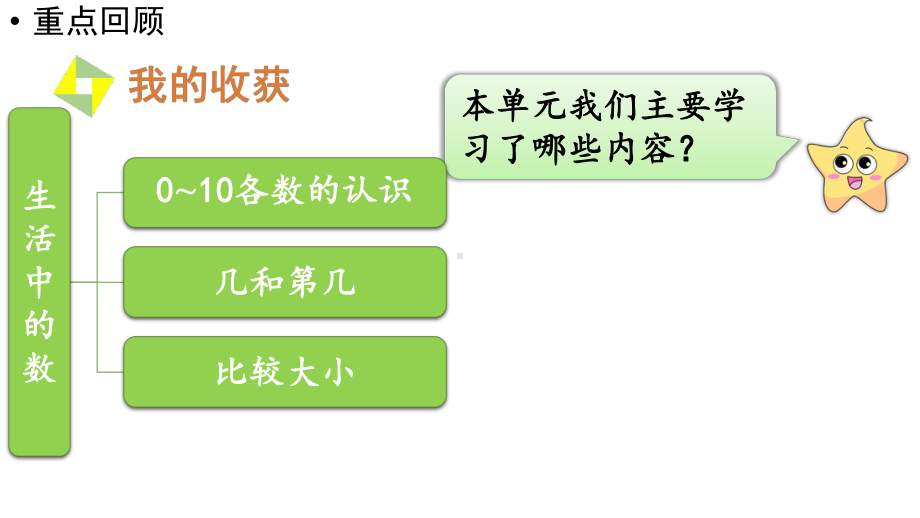 • 重点回顾

我的收获

本单元我们主要学习了哪些内容？

生活中的数

0~10各数的认识

几和第几

比较大小